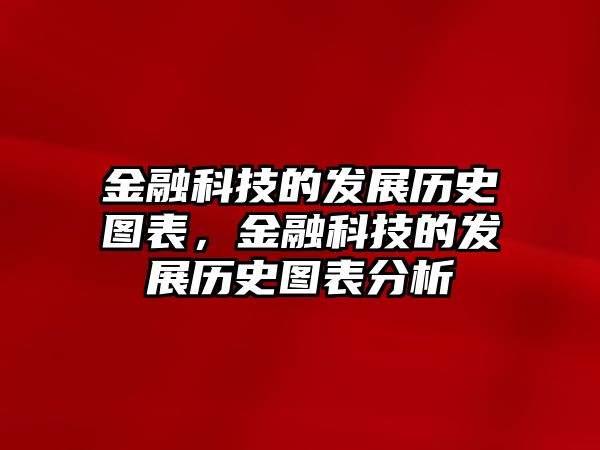 金融科技的发展历史图表，金融科技的发展历史图表分析